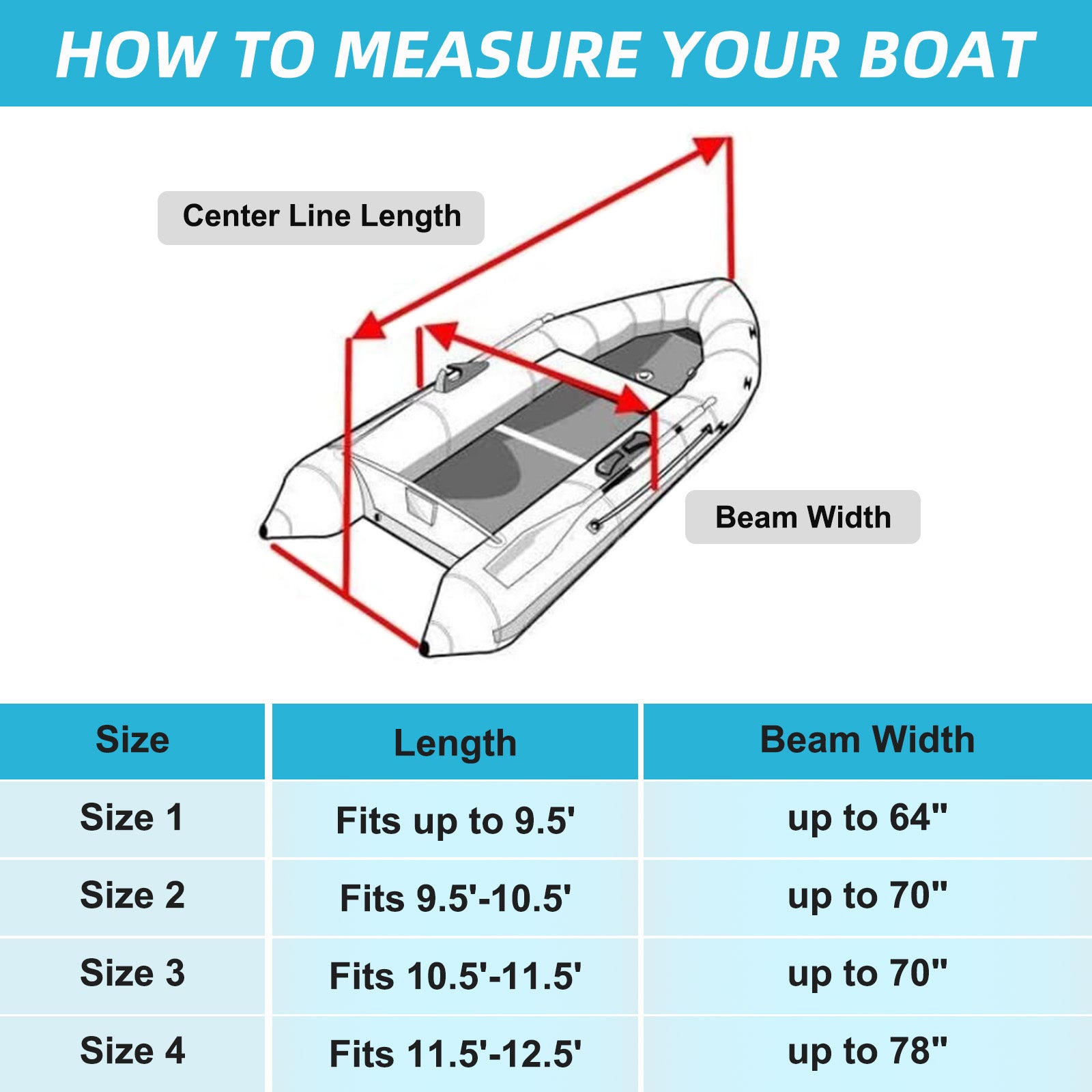 HOW TO MEASURE YOUR BOAT

Center Line Length

Beam Width

| Size | Length | Beam Width |
|---|---|---|
| Size 1 | Fits up to 9.5' | up to 64" |
| Size 2 | Fits 9.5'-10.5' | up to 70" |
| Size 3 | Fits 10.5'-11.5' | up to 70" |
| Size 4 | Fits 11.5'-12.5' | up to 78" |